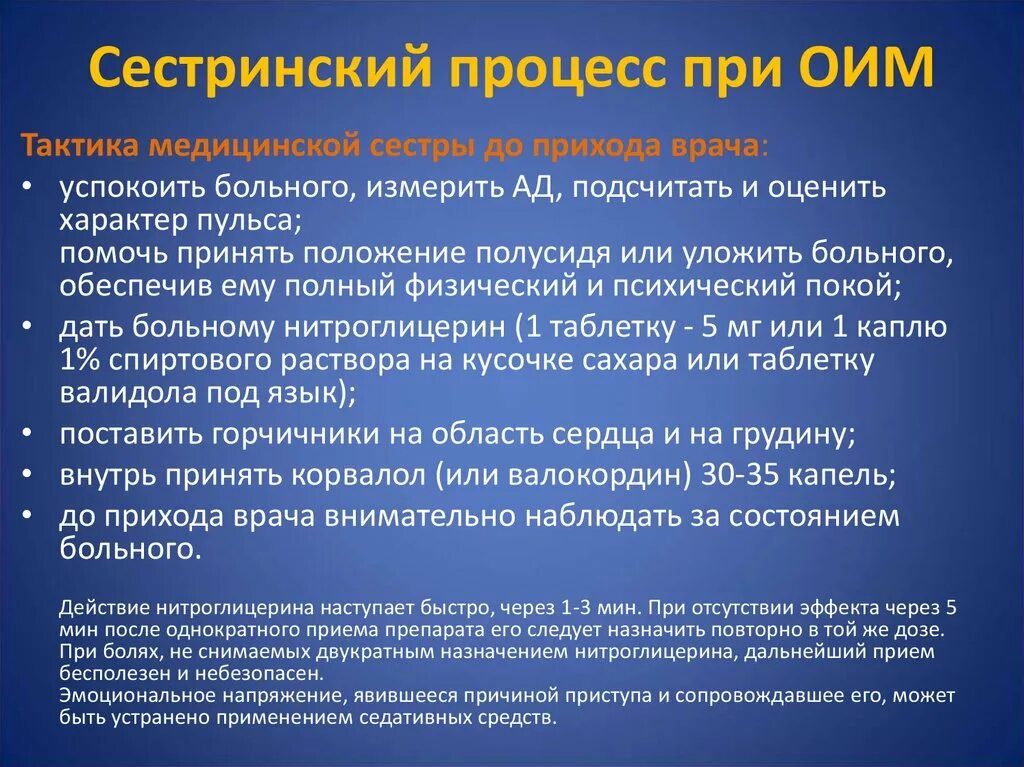 Сестринский процесс при ОИМ

Тактика медицинской сестры до прихода врача:

• успокоить больного, измерить АД, подсчитать и оценить характер пульса;
помочь принять положение полусидя или уложить больного, обеспечив ему полный физический и психический покой;
• дать больному нитроглицерин (1 таблетку - 5 мг или 1 каплю 1% спиртового раствора на кусочке сахара или таблетку валидола под язык);
• поставить горчичники на область сердца и на грудину;
• внутрь принять корвалол (или валокордин) 30-35 капель;
• до прихода врача внимательно наблюдать за состоянием больного.

Действие нитроглицерина наступает быстро, через 1-3 мин. При отсутствии эффекта через 5 мин после однократного приема препарата его следует назначить повторно в той же дозе. При болях, не снимаемых двукратным назначением нитроглицерина, дальнейший прием бесполезен и небезопасен.
Эмоциональное напряжение, явившееся причиной приступа и сопровождавшее его, может быть устранено применением седативных средств.